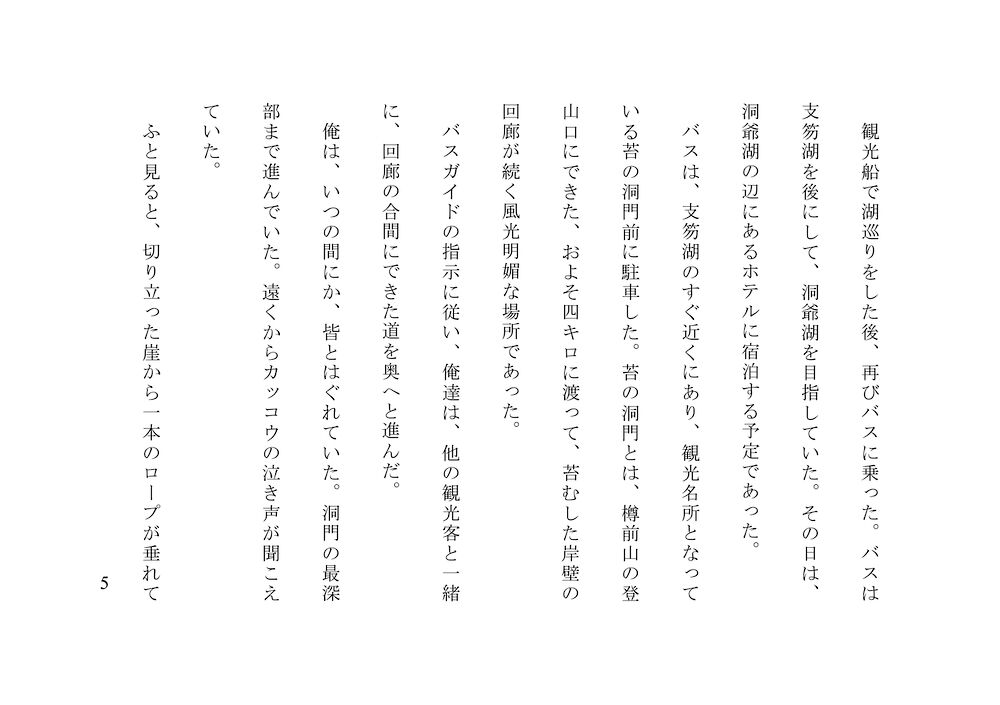 観光船で湖巡りをした後、再びバスに乗った。バスは支笏湖を後にして、洞爺湖を目指していた。その日は、洞爺湖の辺にあるホテルに宿泊する予定であった。

バスは、支笏湖のすぐ近くにあり、観光名所となっている苔の洞門前に駐車した。苔の洞門とは、樽前山の登山口にできた、およそ四キロに渡って、苔むした岸壁の回廊が続く風光明媚な場所であった。

バスガイドの指示に従い、俺達は、他の観光客と一緒に、回廊の合間にできた道を奥へと進んだ。

俺は、いつの間にか、皆とはぐれていた。洞門の最深部まで進んでいた。遠くからカッコウの泣き声が聞こえていた。

ふと見ると、切り立った崖から一本のロープが垂れて

5